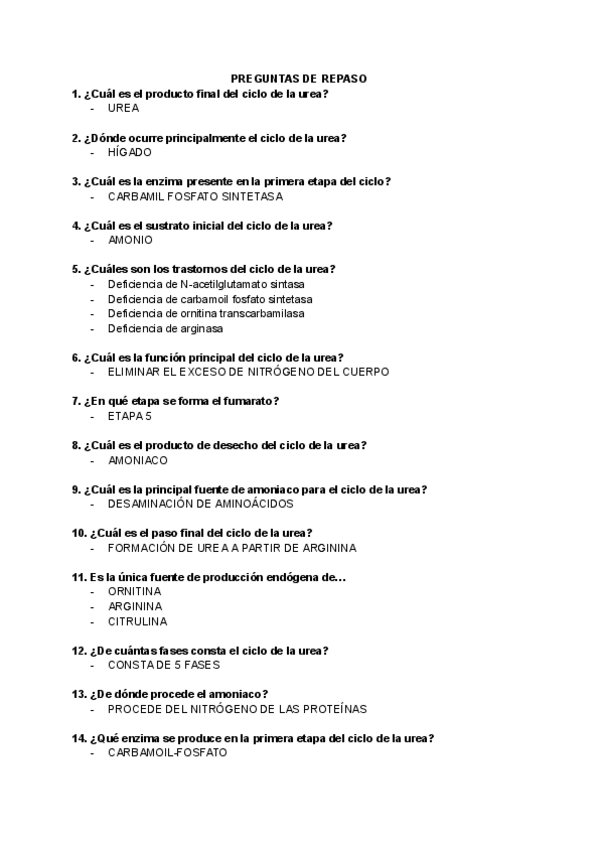 PREGUNTAS DE REPASO

1. ¿Cuál es el producto final del ciclo de la urea?
- UREA

2. ¿Dónde ocurre principalmente el ciclo de la urea?
- HÍGADO

3. ¿Cuál es la enzima presente en la primera etapa del ciclo?
- CARBAMIL FOSFATO SINTETASA

4. ¿Cuál es el sustrato inicial del ciclo de la urea?
- AMONIO

5. ¿Cuáles son los trastornos del ciclo de la urea?
- Deficiencia de N-acetilglutamato sintasa
- Deficiencia de carbamoil fosfato sintetasa
- Deficiencia de ornitina transcarbamilasa
- Deficiencia de arginasa

6. ¿Cuál es la función principal del ciclo de la urea?
- ELIMINAR EL EXCESO DE NITRÓGENO DEL CUERPO

7. ¿En qué etapa se forma el fumarato?
- ETAPA 5

8. ¿Cuál es el producto de desecho del ciclo de la urea?
- AMONIACO

9. ¿Cuál es la principal fuente de amoniaco para el ciclo de la urea?
- DESAMINACIÓN DE AMINOÁCIDOS

10. ¿Cuál es el paso final del ciclo de la urea?
- FORMACIÓN DE UREA A PARTIR DE ARGININA

11. Es la única fuente de producción endógena de…
- ORNITINA
- ARGININA
- CITRULINA

12. ¿De cuántas fases consta el ciclo de la urea?
- CONSTA DE 5 FASES

13. ¿De dónde procede el amoniaco?
- PROCEDE DEL NITRÓGENO DE LAS PROTEÍNAS

14. ¿Qué enzima se produce en la primera etapa del ciclo de la urea?
- CARBAMOIL-FOSFATO